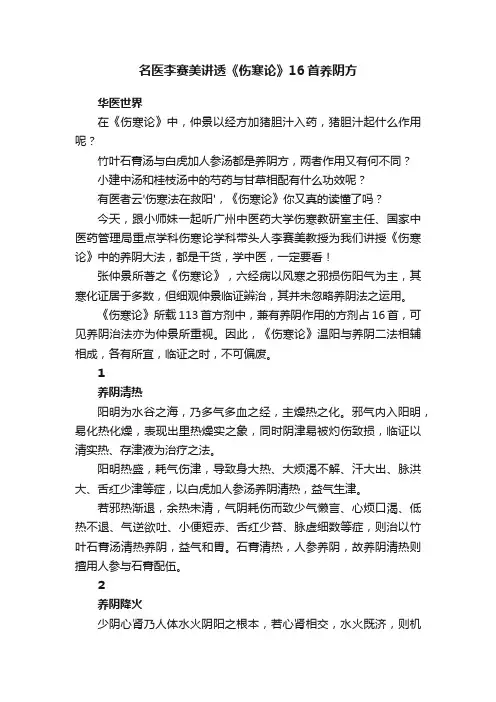 名医李赛美讲透《伤寒论》16首养阴方

华医世界

在《伤寒论》中，仲景以经方加猪胆汁入药，猪胆汁起什么作用呢？

竹叶石膏汤与白虎加人参汤都是养阴方，两者作用又有何不同？

小建中汤和桂枝汤中的芍药与甘草相配有什么功效呢？

有医者云'伤寒法在救阳'，《伤寒论》你又真的读懂了吗？

今天，跟小师妹一起听广州中医药大学伤寒教研室主任、国家中医药管理局重点学科伤寒论学科带头人李赛美教授为我们讲授《伤寒论》中的养阴大法，都是干货，学中医，一定要看！

张仲景所著之《伤寒论》，六经病以风寒之邪损伤阳气为主，其寒化证居于多数，但细观仲景临证辨治，其并未忽略养阴法之运用。

《伤寒论》所载113首方剂中，兼有养阴作用的方剂占16首，可见养阴治法亦为仲景所重视。因此，《伤寒论》温阳与养阴二法相辅相成，各有所宜，临证之时，不可偏废。

1

养阴清热

阳明为水谷之海，乃多气多血之经，主燥热之化。邪气内入阳明，易化热化燥，表现出里热燥实之象，同时阴津易被灼伤致损，临证以清实热、存津液为治疗之法。

阳明热盛，耗气伤津，导致身大热、大烦渴不解、汗大出、脉洪大、舌红少津等症，以白虎加人参汤养阴清热，益气生津。

若邪热渐退，余热未清，气阴耗伤而致少气懒言、心烦口渴、低热不退、气逆欲吐、小便短赤、舌红少苔、脉虚细数等症，则治以竹叶石膏汤清热养阴，益气和胃。石膏清热，人参养阴，故养阴清热则擅用人参与石膏配伍。

2

养阴降火

少阴心肾乃人体水火阴阳之根本，若心肾相交，水火既济，则机